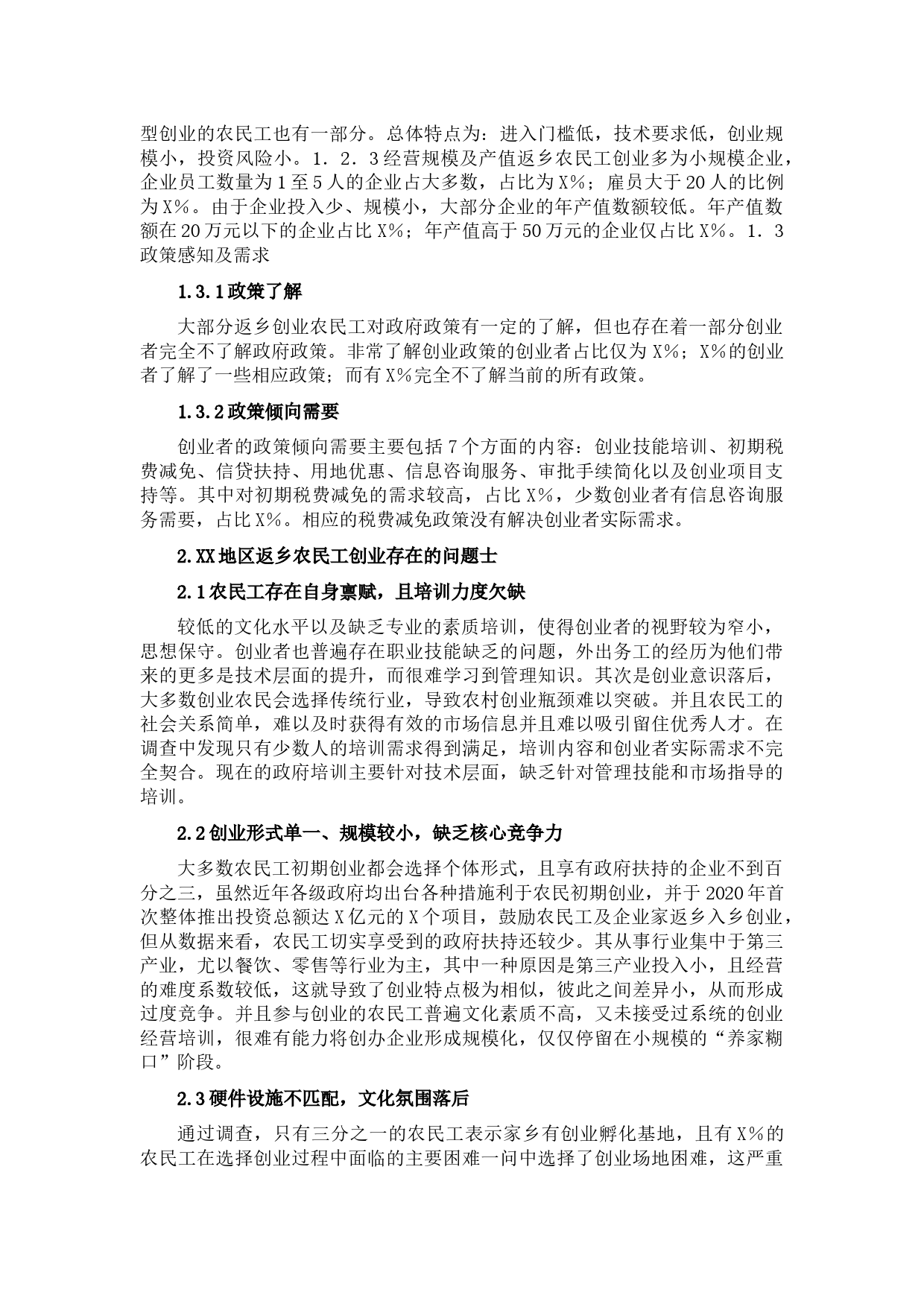 型创业的农民工也有一部分。总体特点为：进入门槛低，技术要求低，创业规模小，投资风险小。1．2．3经营规模及产值返乡农民工创业多为小规模企业，企业员工数量为1至5人的企业占大多数，占比为X%；雇员大于20人的比例为X%。由于企业投入少、规模小，大部分企业的年产值数额较低。年产值数额在20万元以下的企业占比X%；年产值高于50万元的企业仅占比X%。1．3政策感知及需求

1.3.1政策了解

大部分返乡创业农民工对政府政策有一定的了解，但也存在着一部分创业者完全不了解政府政策。非常了解创业政策的创业者占比仅为X%；X%的创业者了解了一些相应政策；而有X%完全不了解当前的所有政策。

1.3.2政策倾向需要

创业者的政策倾向需要主要包括7个方面的内容：创业技能培训、初期税费减免、信贷扶持、用地优惠、信息咨询服务、审批手续简化以及创业项目支持等。其中对初期税费减免的需求较高，占比X%，少数创业者有信息咨询服务需要，占比X%。相应的税费减免政策没有解决创业者实际需求。

2.XX地区返乡农民工创业存在的问题士

2.1农民工存在自身禀赋，且培训力度欠缺

较低的文化水平以及缺乏专业的素质培训，使得创业者的视野较为窄小，思想保守。创业者也普遍存在职业技能缺乏的问题，外出务工的经历为他们带来的更多是技术层面的提升，而很难学习到管理知识。其次是创业意识落后，大多数创业农民会选择传统行业，导致农村创业瓶颈难以突破。并且农民工的社会关系简单，难以及时获得有效的市场信息并且难以吸引留住优秀人才。在调查中发现只有少数人的培训需求得到满足，培训内容和创业者实际需求不完全契合。现在的政府培训主要针对技术层面，缺乏针对管理技能和市场指导的培训。

2.2创业形式单一、规模较小，缺乏核心竞争力

大多数农民工初期创业都会选择个体形式，且享有政府扶持的企业不到百分之三，虽然近年各级政府均出台各种措施利于农民初期创业，并于2020年首次整体推出投资总额达X亿元的X个项目，鼓励农民工及企业家返乡入乡创业，但从数据来看，农民工切实享受到的政府扶持还较少。其从事行业集中于第三产业，尤以餐饮、零售等行业为主，其中一种原因是第三产业投入小，且经营的难度系数较低，这就导致了创业特点极为相似，彼此之间差异小，从而形成过度竞争。并且参与创业的农民工普遍文化素质不高，又未接受过系统的创业经营培训，很难有能力将创办企业形成规模化，仅仅停留在小规模的“养家糊口”阶段。

2.3硬件设施不匹配，文化氛围落后

通过调查，只有三分之一的农民工表示家乡有创业孵化基地，且有X%的农民工在选择创业过程中面临的主要困难一问中选择了创业场地困难，这严重